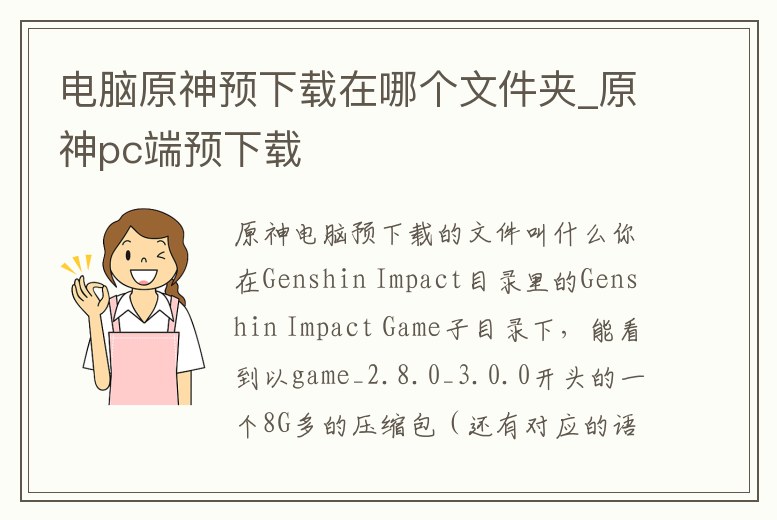 电脑原神预下载在哪个文件夹_原神pc端预下载

原神电脑预下载的文件叫什么你在Genshin Impact目录里的Genshin Impact Game子目录下，能看到以game_2.8.0_3.0.0开头的一个8G多的压缩包（还有对应的语